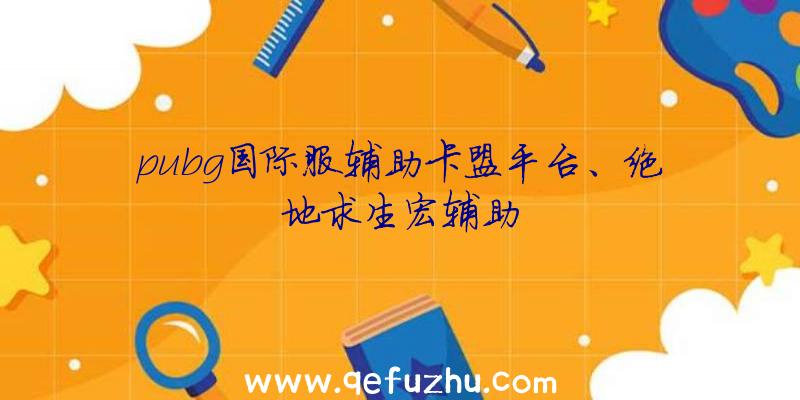 pubg国际服辅助卡盟平台、绝地求生宏辅助

www.qefuzhu.com